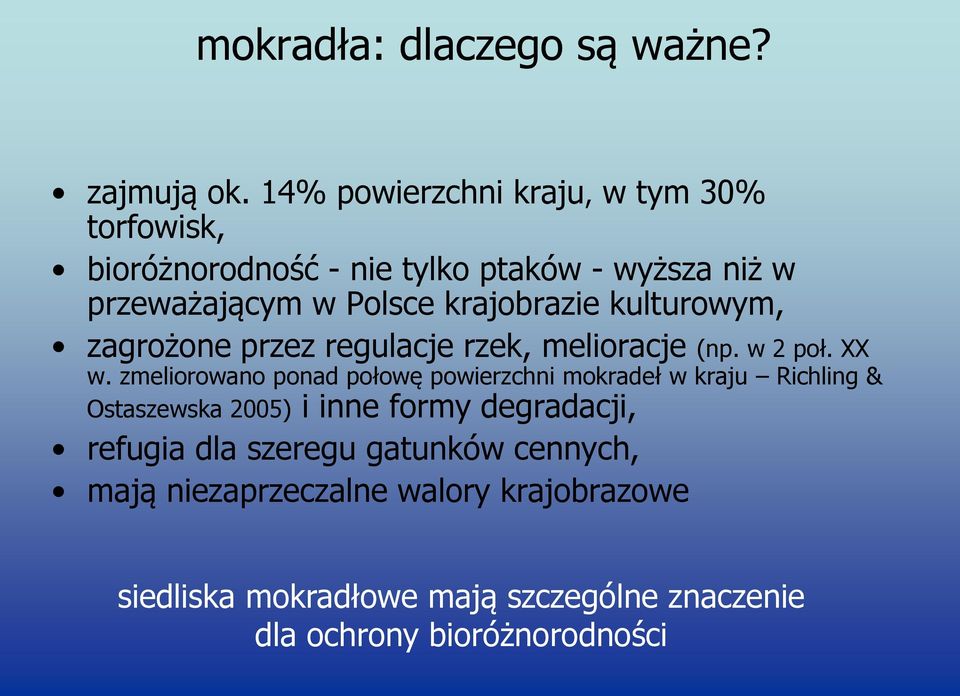 mokradła: dlaczego są ważne?

• zajmują ok. 14% powierzchni kraju, w tym 30% torfowisk,
• bioróżnorodność - nie tylko ptaków - wyższa niż w przeważającym w Polsce krajobrazie kulturowym,
• zagrożone przez regulacje rzek, melioracje (np. w 2 poł. XX w. zmeliorowano ponad połowę powierzchni mokradeł w kraju – Richling & Ostaszewska 2005) i inne formy degradacji,
• refugia dla szeregu gatunków cennych,
• mają niezaprzeczalne walory krajobrazowe

siedliska mokradłowe mają szczególne znaczenie dla ochrony bioróżnorodności